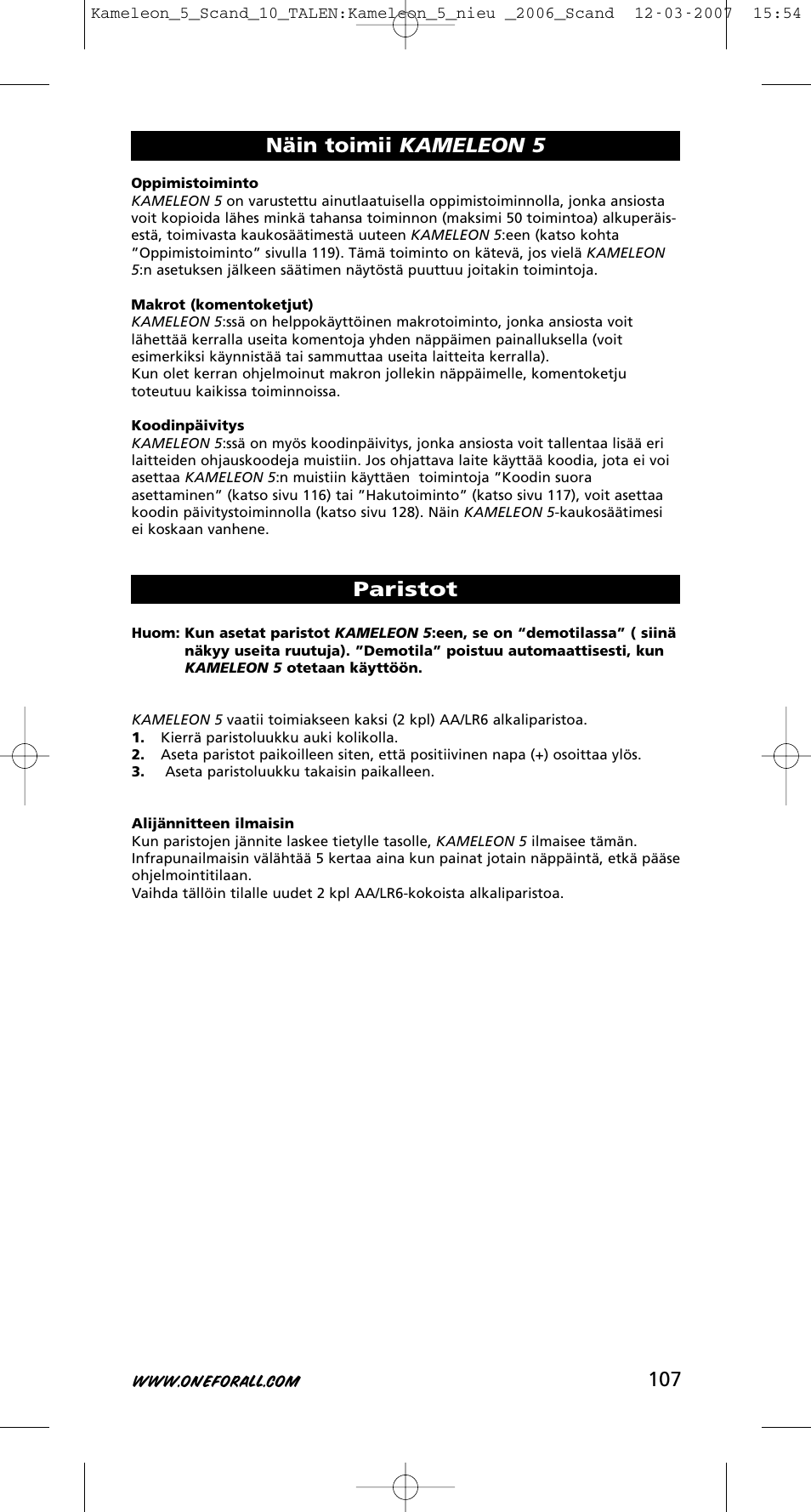 Kameleon_5_Scand_10_TALEN:Kameleon_5_nieu _2006_Scand 12-03-2007 15:54

Näin toimii KAMELEON 5

Oppimistoiminto
KAMELEON 5 on varustettu ainutlaatuisella oppimistoiminnolla, jonka ansiosta voit kopioida lähes minkä tahansa toiminnon (maksimi 50 toimintoa) alkuperäisestä, toimivasta kaukosäätimestä uuteen KAMELEON 5:een (katso kohta "Oppimistoiminto" sivulla 119). Tämä toiminto on kätevä, jos vielä KAMELEON 5:n asetuksen jälkeen säätimen näytöstä puuttuu joitakin toimintoja.

Makrot (komentoketjut)
KAMELEON 5:ssä on helppokäyttöinen makrotoiminto, jonka ansiosta voit lähettää kerralla useita komentoja yhden näppäimen painalluksella (voit esimerkiksi käynnistää tai sammuttaa useita laitteita kerralla).
Kun olet kerran ohjelmoinut makron jollekin näppäimelle, komentoketju toteutuu kaikissa toiminnoissa.

Koodinpäivitys
KAMELEON 5:ssä on myös koodinpäivitys, jonka ansiosta voit tallentaa lisää eri laitteiden ohjauskoodeja muistiin. Jos ohjattava laite käyttää koodia, jota ei voi asettaa KAMELEON 5:n muistiin käyttäen toimintoja "Koodin suora asettaminen" (katso sivu 116) tai "Hakutoiminto" (katso sivu 117), voit asettaa koodin päivitystoiminnolla (katso sivu 128). Näin KAMELEON 5-kaukosäätimesi ei koskaan vanhene.

Paristot

Huom: Kun asetat paristot KAMELEON 5:een, se on "demotilassa" ( siinä näkyy useita ruutuja). "Demotila" poistuu automaattisesti, kun KAMELEON 5 otetaan käyttöön.

KAMELEON 5 vaatii toimiakseen kaksi (2 kpl) AA/LR6 alkaliparistoa.
1. Kierrä paristoluukku auki kolikolla.
2. Aseta paristot paikoilleen siten, että positiivinen napa (+) osoittaa ylös.
3. Aseta paristoluukku takaisin paikalleen.

Alijännitteen ilmaisin
Kun paristojen jännite laskee tietylle tasolle, KAMELEON 5 ilmaisee tämän. Infrapunailmaisin välähtää 5 kertaa aina kun painat jotain näppäintä, etkä pääse ohjelmointitilaan.
Vaihda tällöin tilalle uudet 2 kpl AA/LR6-kokoista alkaliparistoa.

WWW.ONEFORALL.COM 107